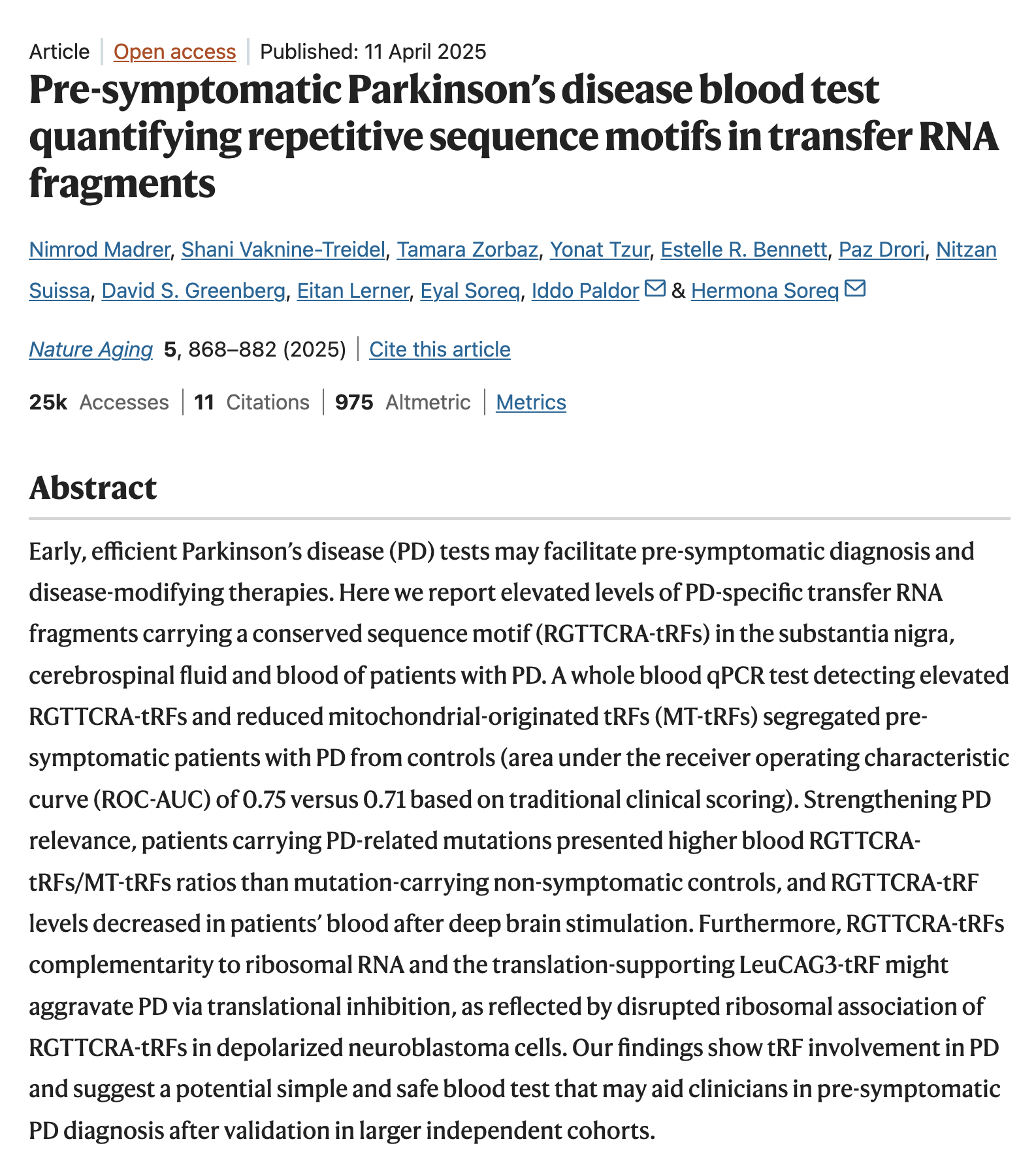 Article | Open access | Published: 11 April 2025

Pre-symptomatic Parkinson's disease blood test quantifying repetitive sequence motifs in transfer RNA fragments

Nimrod Madrer, Shani Vaknine-Treidel, Tamara Zorbaz, Yonat Tzur, Estelle R. Bennett, Paz Drori, Nitzan Suissa, David S. Greenberg, Eitan Lerner, Eyal Soreq, Iddo Paldor & Hermona Soreq

Nature Aging 5, 868–882 (2025) | Cite this article

25k Accesses | 11 Citations | 975 Altmetric | Metrics

Abstract

Early, efficient Parkinson's disease (PD) tests may facilitate pre-symptomatic diagnosis and disease-modifying therapies. Here we report elevated levels of PD-specific transfer RNA fragments carrying a conserved sequence motif (RGTTCRA-tRFs) in the substantia nigra, cerebrospinal fluid and blood of patients with PD. A whole blood qPCR test detecting elevated RGTTCRA-tRFs and reduced mitochondrial-originated tRFs (MT-tRFs) segregated pre-symptomatic patients with PD from controls (area under the receiver operating characteristic curve (ROC-AUC) of 0.75 versus 0.71 based on traditional clinical scoring). Strengthening PD relevance, patients carrying PD-related mutations presented higher blood RGTTCRA-tRFs/MT-tRFs ratios than mutation-carrying non-symptomatic controls, and RGTTCRA-tRF levels decreased in patients' blood after deep brain stimulation. Furthermore, RGTTCRA-tRFs complementarity to ribosomal RNA and the translation-supporting LeuCAG3-tRF might aggravate PD via translational inhibition, as reflected by disrupted ribosomal association of RGTTCRA-tRFs in depolarized neuroblastoma cells. Our findings show tRF involvement in PD and suggest a potential simple and safe blood test that may aid clinicians in pre-symptomatic PD diagnosis after validation in larger independent cohorts.